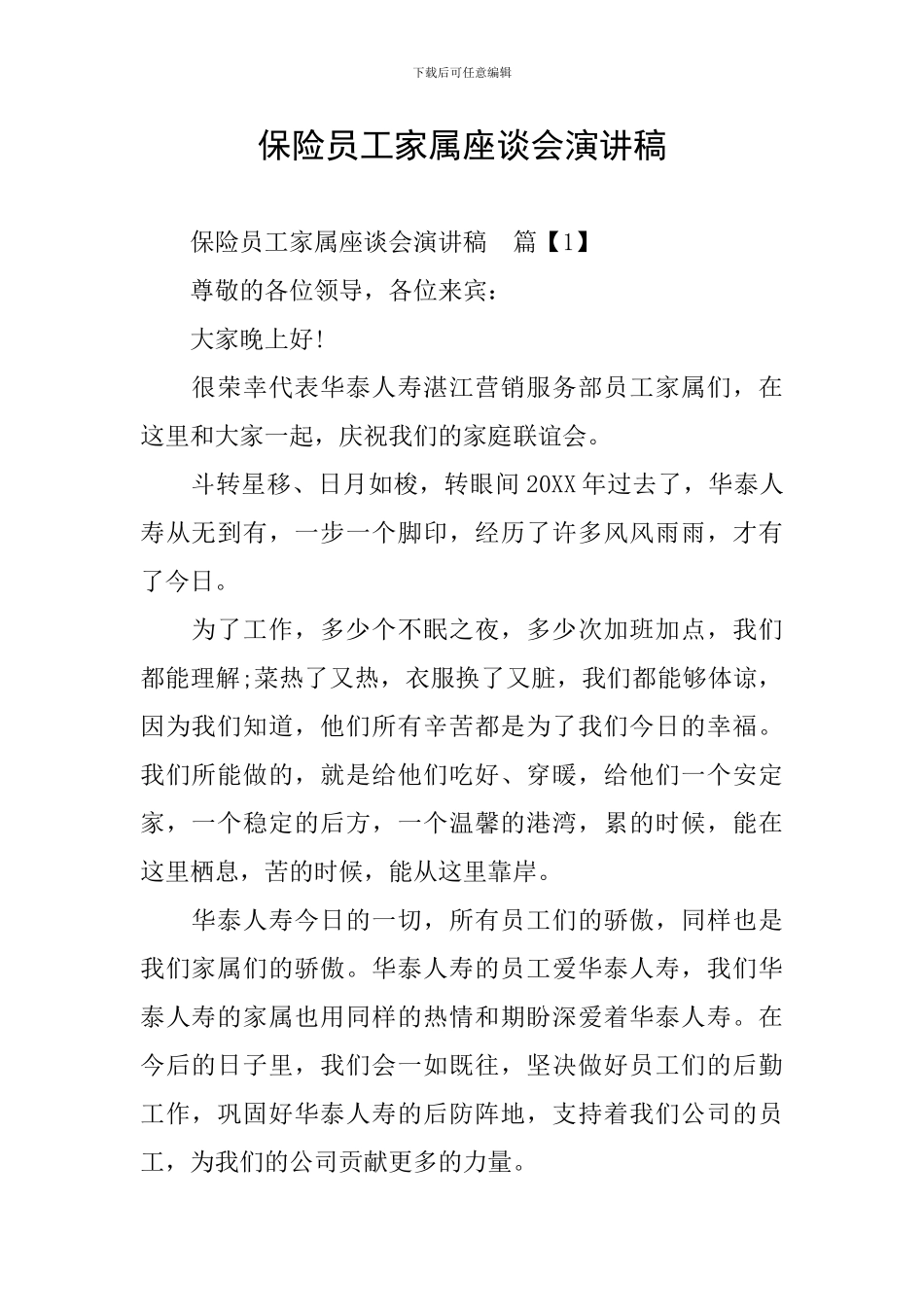 下载后可任意编辑

保险员工家属座谈会演讲稿

保险员工家属座谈会演讲稿　篇【1】

尊敬的各位领导，各位来宾：

大家晚上好!

很荣幸代表华泰人寿湛江营销服务部员工家属们，在这里和大家一起，庆祝我们的家庭联谊会。

斗转星移、日月如梭，转眼间20XX年过去了，华泰人寿从无到有，一步一个脚印，经历了许多风风雨雨，才有了今日。

为了工作，多少个不眠之夜，多少次加班加点，我们都能理解;菜热了又热，衣服换了又脏，我们都能够体谅，因为我们知道，他们所有辛苦都是为了我们今日的幸福。我们所能做的，就是给他们吃好、穿暖，给他们一个安定家，一个稳定的后方，一个温馨的港湾，累的时候，能在这里栖息，苦的时候，能从这里靠岸。

华泰人寿今日的一切，所有员工们的骄傲，同样也是我们家属们的骄傲。华泰人寿的员工爱华泰人寿，我们华泰人寿的家属也用同样的热情和期盼深爱着华泰人寿。在今后的日子里，我们会一如既往，坚决做好员工们的后勤工作，巩固好华泰人寿的后防阵地，支持着我们公司的员工，为我们的公司贡献更多的力量。